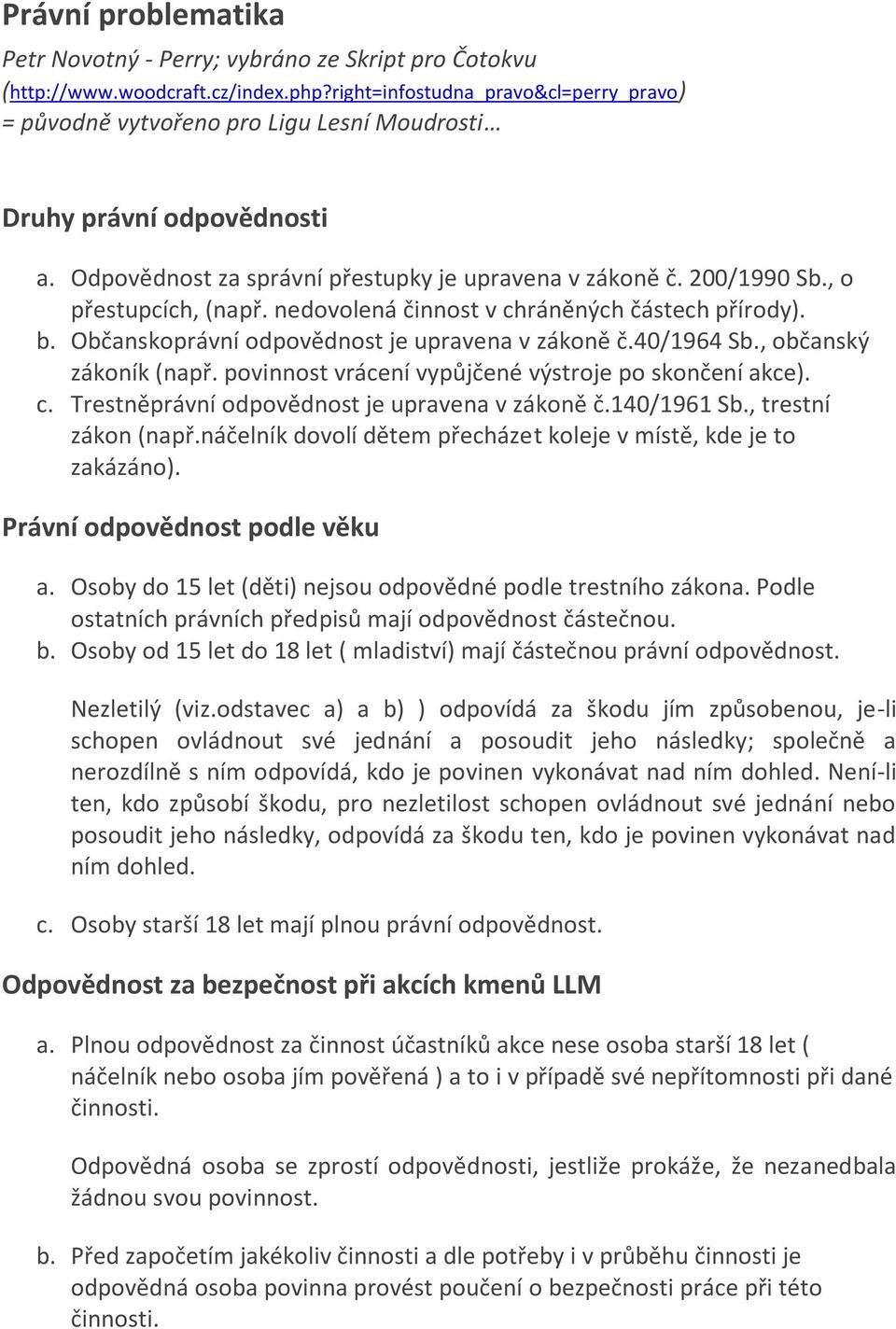 Právní problematika

Petr Novotný - Perry; vybráno ze Skript pro Čotokvu (http://www.woodcraft.cz/index.php?right=infostudna_pravo&cl=perry_pravo) = původně vytvořeno pro Ligu Lesní Moudrosti…

Druhy právní odpovědnosti

a. Odpovědnost za správní přestupky je upravena v zákoně č. 200/1990 Sb., o přestupcích, (např. nedovolená činnost v chráněných částech přírody).
b. Občanskoprávní odpovědnost je upravena v zákoně č.40/1964 Sb., občanský zákoník (např. povinnost vrácení vypůjčené výstroje po skončení akce).
c. Trestněprávní odpovědnost je upravena v zákoně č.140/1961 Sb., trestní zákon (např.náčelník dovolí dětem přecházet koleje v místě, kde je to zakázáno).

Právní odpovědnost podle věku

a. Osoby do 15 let (děti) nejsou odpovědné podle trestního zákona. Podle ostatních právních předpisů mají odpovědnost částečnou.
b. Osoby od 15 let do 18 let ( mladiství) mají částečnou právní odpovědnost.

Nezletilý (viz.odstavec a) a b) ) odpovídá za škodu jím způsobenou, je-li schopen ovládnout své jednání a posoudit jeho následky; společně a nerozdílně s ním odpovídá, kdo je povinen vykonávat nad ním dohled. Není-li ten, kdo způsobí škodu, pro nezletilost schopen ovládnout své jednání nebo posoudit jeho následky, odpovídá za škodu ten, kdo je povinen vykonávat nad ním dohled.

c. Osoby starší 18 let mají plnou právní odpovědnost.

Odpovědnost za bezpečnost při akcích kmenů LLM

a. Plnou odpovědnost za činnost účastníků akce nese osoba starší 18 let ( náčelník nebo osoba jím pověřená ) a to i v případě své nepřítomnosti při dané činnosti.

Odpovědná osoba se zprostí odpovědnosti, jestliže prokáže, že nezanedbala žádnou svou povinnost.

b. Před započetím jakékoliv činnosti a dle potřeby i v průběhu činnosti je odpovědná osoba povinna provést poučení o bezpečnosti práce při této činnosti.